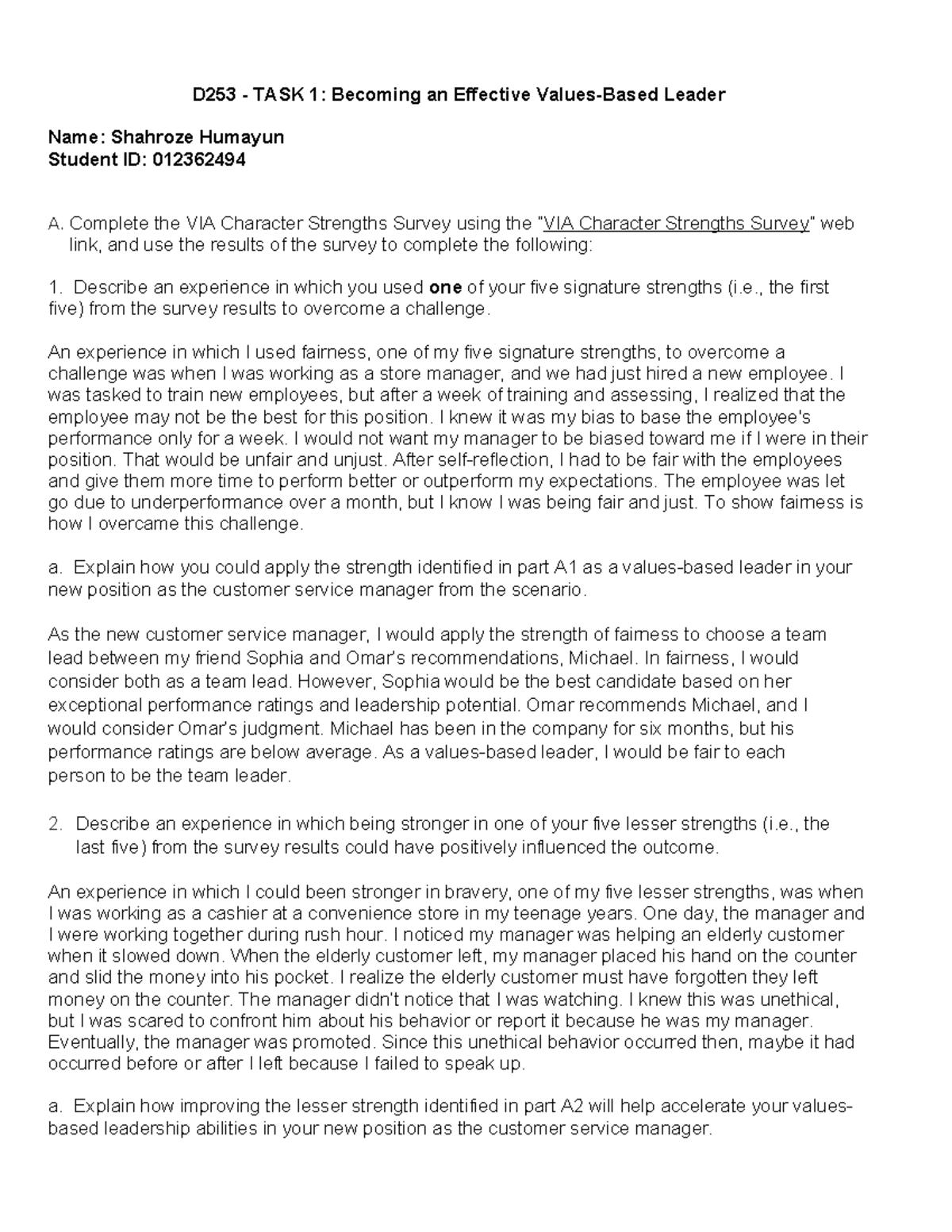 D253 - TASK 1: Becoming an Effective Values-Based Leader

Name: Shahroze Humayun
Student ID: 012362494

A. Complete the VIA Character Strengths Survey using the "VIA Character Strengths Survey" web link, and use the results of the survey to complete the following:

1. Describe an experience in which you used one of your five signature strengths (i.e., the first five) from the survey results to overcome a challenge.

An experience in which I used fairness, one of my five signature strengths, to overcome a challenge was when I was working as a store manager, and we had just hired a new employee. I was tasked to train new employees, but after a week of training and assessing, I realized that the employee may not be the best for this position. I knew it was my bias to base the employee's performance only for a week. I would not want my manager to be biased toward me if I were in their position. That would be unfair and unjust. After self-reflection, I had to be fair with the employees and give them more time to perform better or outperform my expectations. The employee was let go due to underperformance over a month, but I know I was being fair and just. To show fairness is how I overcame this challenge.

a. Explain how you could apply the strength identified in part A1 as a values-based leader in your new position as the customer service manager from the scenario.

As the new customer service manager, I would apply the strength of fairness to choose a team lead between my friend Sophia and Omar's recommendations, Michael. In fairness, I would consider both as a team lead. However, Sophia would be the best candidate based on her exceptional performance ratings and leadership potential. Omar recommends Michael, and I would consider Omar's judgment. Michael has been in the company for six months, but his performance ratings are below average. As a values-based leader, I would be fair to each person to be the team leader.

2. Describe an experience in which being stronger in one of your five lesser strengths (i.e., the last five) from the survey results could have positively influenced the outcome.

An experience in which I could been stronger in bravery, one of my five lesser strengths, was when I was working as a cashier at a convenience store in my teenage years. One day, the manager and I were working together during rush hour. I noticed my manager was helping an elderly customer when it slowed down. When the elderly customer left, my manager placed his hand on the counter and slid the money into his pocket. I realize the elderly customer must have forgotten they left money on the counter. The manager didn't notice that I was watching. I knew this was unethical, but I was scared to confront him about his behavior or report it because he was my manager. Eventually, the manager was promoted. Since this unethical behavior occurred then, maybe it had occurred before or after I left because I failed to speak up.

a. Explain how improving the lesser strength identified in part A2 will help accelerate your values-based leadership abilities in your new position as the customer service manager.